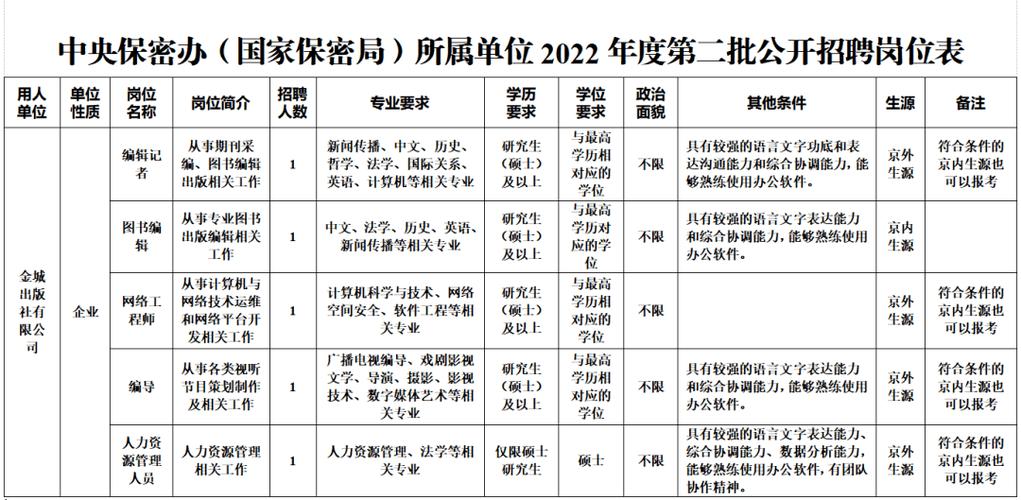 中央保密办（国家保密局）所属单位 2022 年度第二批公开招聘岗位表

| 用人单位 | 单位性质 | 岗位名称 | 岗位简介 | 招聘人数 | 专业要求 | 学历要求 | 学位要求 | 政治面貌 | 其他条件 | 生源 | 备注 |
|---|---|---|---|---|---|---|---|---|---|---|---|
| 金城出版社有限公司 | 企业 | 编辑记者 | 从事期刊采编、图书编辑出版相关工作 | 1 | 新闻传播、中文、历史、哲学、法学、国际关系、英语、计算机等相关专业 | 研究生（硕士）及以上 | 与最高学历相对应的学位 | 不限 | 具有较强的语言文字功底和表达沟通能力和综合协调能力，能够熟练使用办公软件。 | 京外生源 | 符合条件的京内生源也可以报考 |
| | | 图书编辑 | 从事专业图书出版编辑相关工作 | 1 | 中文、法学、历史、英语、新闻传播等相关专业 | 研究生（硕士）及以上 | 与最高学历对应的学位 | 不限 | 具有较强的语言文字表达能力和综合协调能力，能够熟练使用办公软件。 | 京内生源 | |
| | | 网络工程师 | 从事计算机与网络技术运维和网络平台开发相关工作 | 1 | 计算机科学与技术、网络空间安全、软件工程等相关专业 | 研究生（硕士）及以上 | 与最高学历相对应的学位 | 不限 | | 京外生源 | 符合条件的京内生源也可以报考 |
| | | 编导 | 从事各类视听节目策划制作及相关工作 | 1 | 广播电视编导、戏剧影视文学、导演、摄影、影视技术、数字媒体艺术等相关专业 | 研究生（硕士）及以上 | 与最高学历相对应的学位 | 不限 | 具有较强的语言文字表达能力和综合协调能力，能够熟练使用办公软件。 | 京外生源 | 符合条件的京内生源也可以报考 |
| | | 人力资源管理人员 | 人力资源管理相关工作 | 1 | 人力资源管理、法学等相关专业 | 仅限硕士研究生 | 硕士 | 不限 | 具有较强的语言文字表达能力、综合协调能力、数据分析能力，能够熟练使用办公软件，有团队协作精神。 | 京外生源 | 符合条件的京内生源也可以报考 |